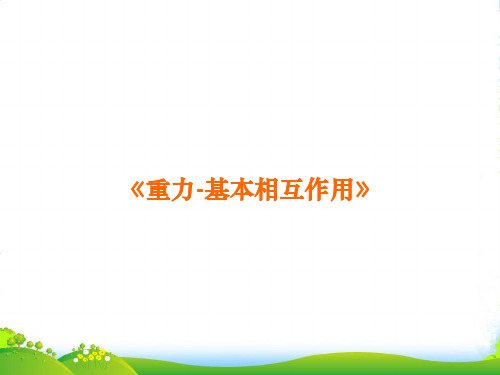 《重力-基本相互作用》